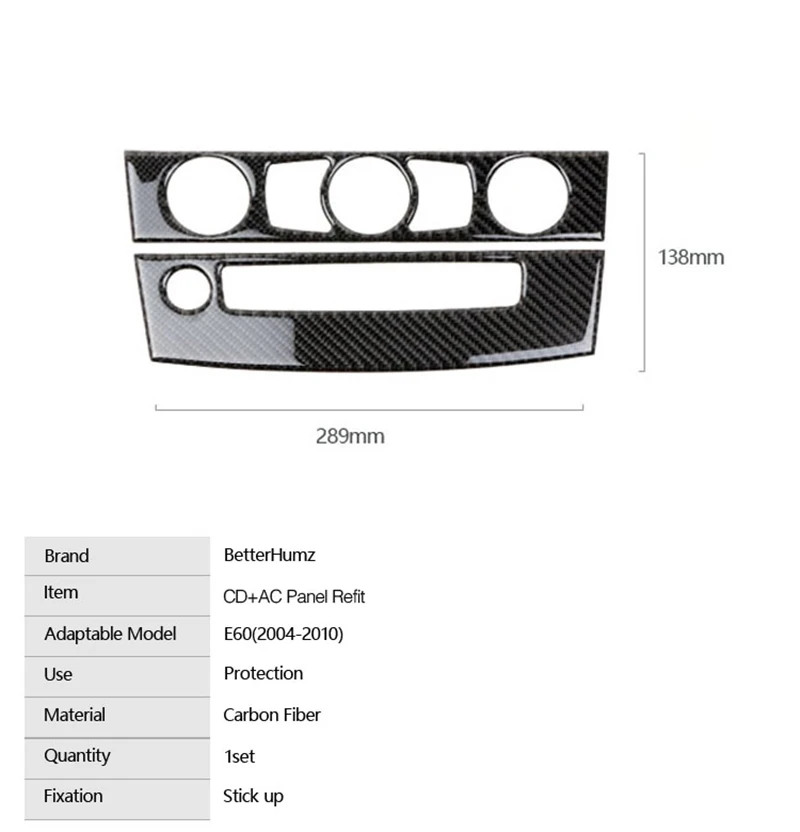 138mm

289mm

| Brand | BetterHumz |
|---|---|
| Item | CD+AC Panel Refit |
| Adaptable Model | E60(2004-2010) |
| Use | Protection |
| Material | Carbon Fiber |
| Quantity | 1set |
| Fixation | Stick up |